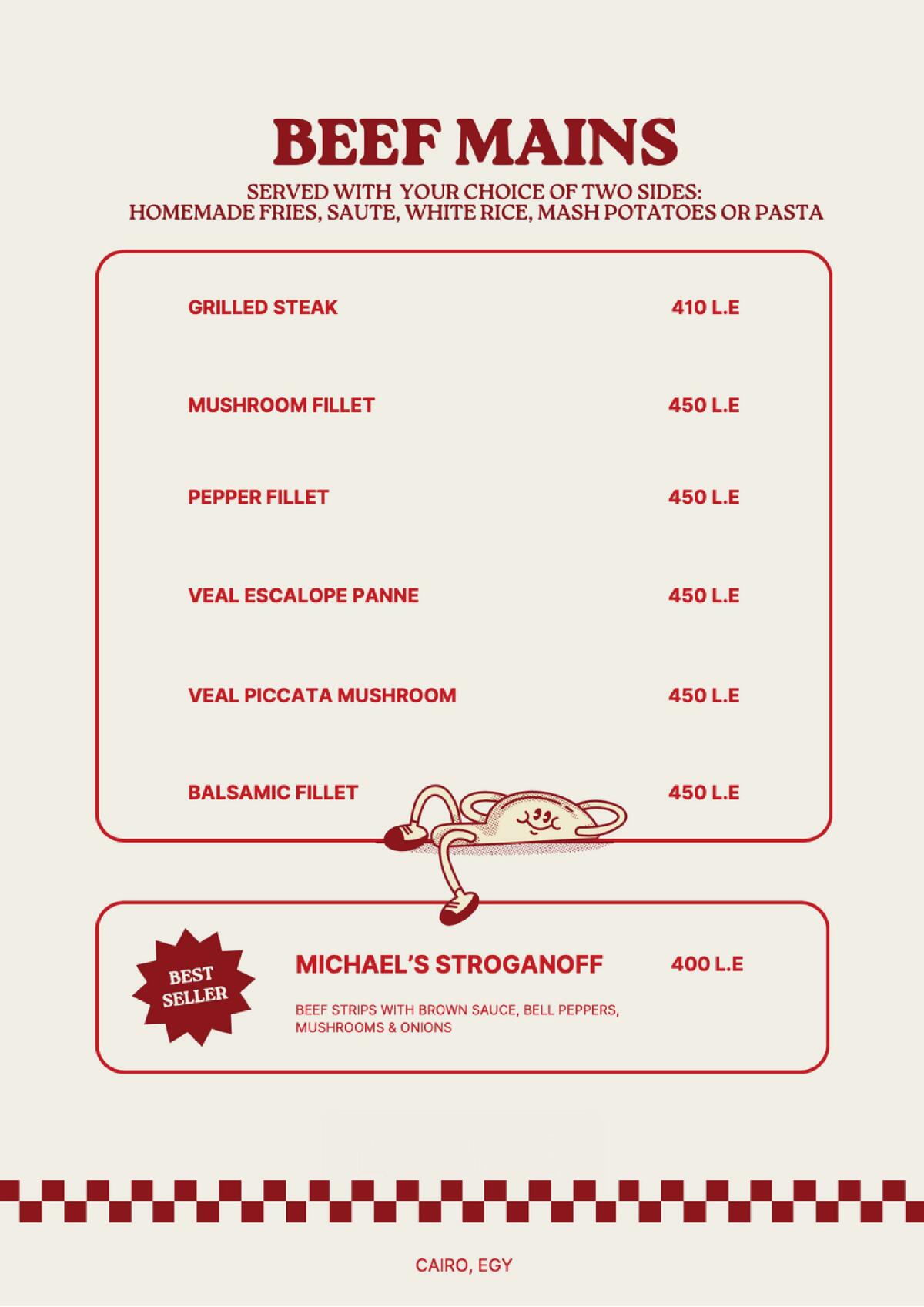 BEEF MAINS

SERVED WITH YOUR CHOICE OF TWO SIDES:
HOMEMADE FRIES, SAUTE, WHITE RICE, MASH POTATOES OR PASTA

GRILLED STEAK 410 L.E

MUSHROOM FILLET 450 L.E

PEPPER FILLET 450 L.E

VEAL ESCALOPE PANNE 450 L.E

VEAL PICCATA MUSHROOM 450 L.E

BALSAMIC FILLET 450 L.E

BEST SELLER

MICHAEL'S STROGANOFF 400 L.E

BEEF STRIPS WITH BROWN SAUCE, BELL PEPPERS, MUSHROOMS & ONIONS

CAIRO, EGY